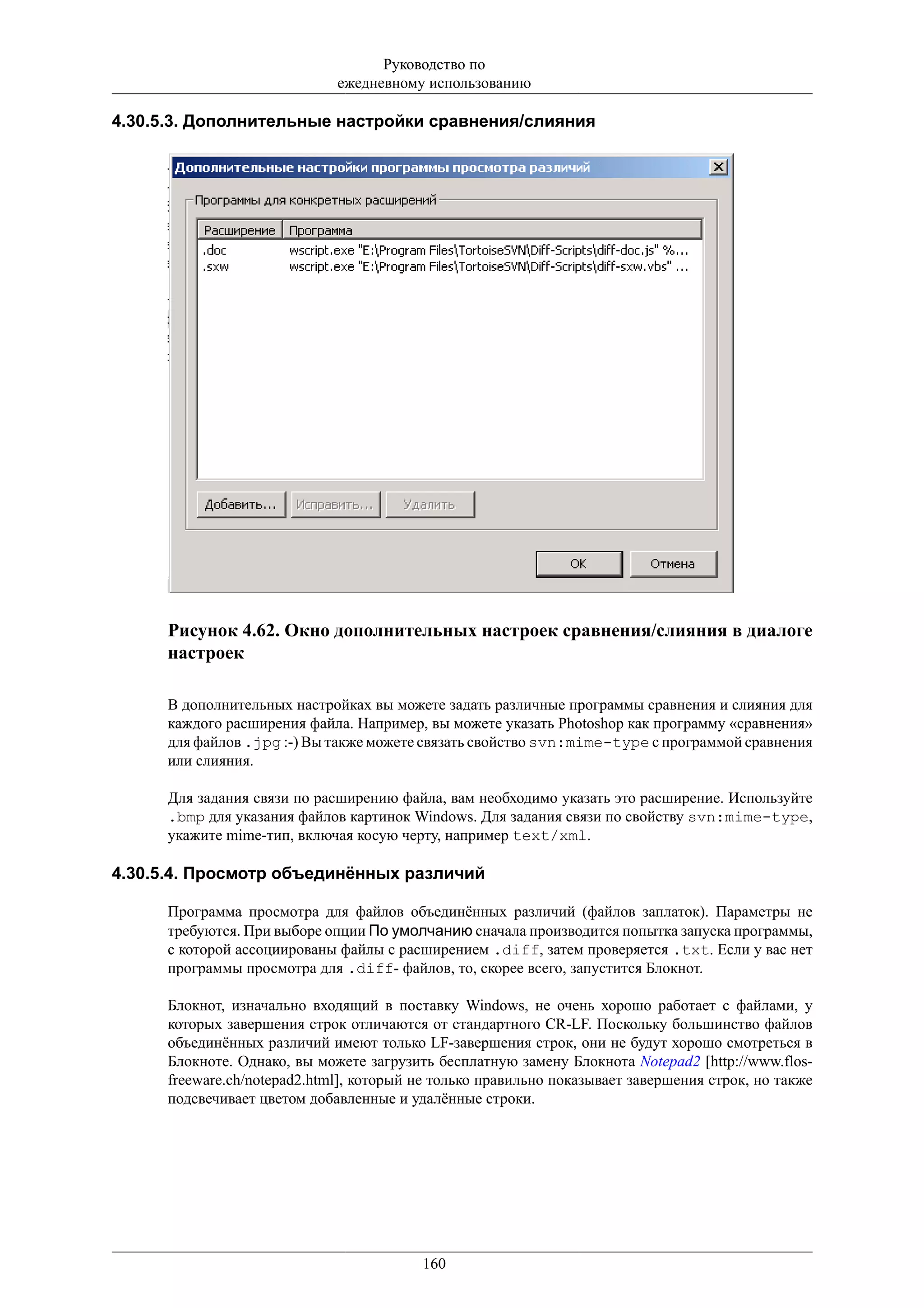 Руководство по ежедневному использованию

4.30.5.3. Дополнительные настройки сравнения/слияния

Дополнительные настройки программы просмотра различий

Программы для конкретных расширений

| Расширение | Программа |
|---|---|
| .doc | wscript.exe "E:\Program Files\TortoiseSVN\Diff-Scripts\diff-doc.js" %... |
| .sxw | wscript.exe "E:\Program Files\TortoiseSVN\Diff-Scripts\diff-sxw.vbs" ... |

Добавить... Исправить... Удалить

OK Отмена

Рисунок 4.62. Окно дополнительных настроек сравнения/слияния в диалоге настроек

В дополнительных настройках вы можете задать различные программы сравнения и слияния для каждого расширения файла. Например, вы можете указать Photoshop как программу «сравнения» для файлов .jpg :-) Вы также можете связать свойство svn:mime-type с программой сравнения или слияния.

Для задания связи по расширению файла, вам необходимо указать это расширение. Используйте .bmp для указания файлов картинок Windows. Для задания связи по свойству svn:mime-type, укажите mime-тип, включая косую черту, например text/xml.

4.30.5.4. Просмотр объединённых различий

Программа просмотра для файлов объединённых различий (файлов заплаток). Параметры не требуются. При выборе опции По умолчанию сначала производится попытка запуска программы, с которой ассоциированы файлы с расширением .diff, затем проверяется .txt. Если у вас нет программы просмотра для .diff- файлов, то, скорее всего, запустится Блокнот.

Блокнот, изначально входящий в поставку Windows, не очень хорошо работает с файлами, у которых завершения строк отличаются от стандартного CR-LF. Поскольку большинство файлов объединённых различий имеют только LF-завершения строк, они не будут хорошо смотреться в Блокноте. Однако, вы можете загрузить бесплатную замену Блокнота Notepad2 [http://www.flos-freeware.ch/notepad2.html], который не только правильно показывает завершения строк, но также подсвечивает цветом добавленные и удалённые строки.

160